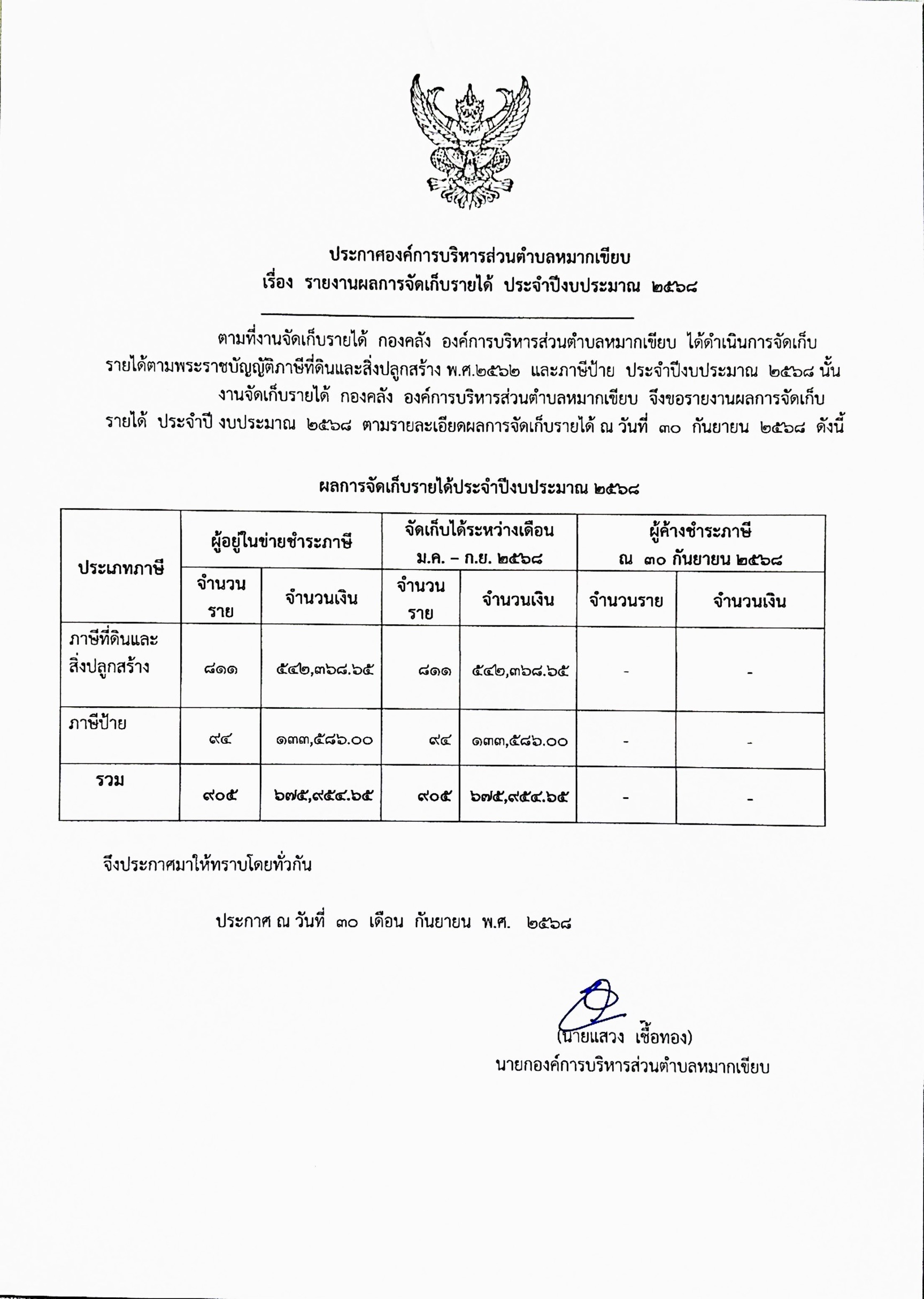 ประกาศองค์การบริหารส่วนตำบลหมากเขียบ
เรื่อง รายงานผลการจัดเก็บรายได้ ประจำปีงบประมาณ ๒๕๖๘

ตามที่งานจัดเก็บรายได้ กองคลัง องค์การบริหารส่วนตำบลหมากเขียบ ได้ดำเนินการจัดเก็บรายได้ตามพระราชบัญญัติภาษีที่ดินและสิ่งปลูกสร้าง พ.ศ.๒๕๖๒ และภาษีป้าย ประจำปีงบประมาณ ๒๕๖๘ นั้น

งานจัดเก็บรายได้ กองคลัง องค์การบริหารส่วนตำบลหมากเขียบ จึงขอรายงานผลการจัดเก็บรายได้ ประจำปี งบประมาณ ๒๕๖๘ ตามรายละเอียดผลการจัดเก็บรายได้ ณ วันที่ ๓๐ กันยายน ๒๕๖๘ ดังนี้

ผลการจัดเก็บรายได้ประจำปีงบประมาณ ๒๕๖๘

| ประเภทภาษี | ผู้อยู่ในข่ายชำระภาษี | | จัดเก็บได้ระหว่างเดือน ม.ค. – ก.ย. ๒๕๖๘ | | ผู้ค้างชำระภาษี ณ ๓๐ กันยายน ๒๕๖๘ | |
|---|---|---|---|---|---|---|
| | จำนวนราย | จำนวนเงิน | จำนวนราย | จำนวนเงิน | จำนวนราย | จำนวนเงิน |
| ภาษีที่ดินและสิ่งปลูกสร้าง | ๘๑๑ | ๕๔๒,๓๖๘.๖๕ | ๘๑๑ | ๕๔๒,๓๖๘.๖๕ | - | - |
| ภาษีป้าย | ๙๔ | ๑๓๓,๕๘๖.๐๐ | ๙๔ | ๑๓๓,๕๘๖.๐๐ | - | - |
| รวม | ๙๐๕ | ๖๗๕,๙๕๔.๖๕ | ๙๐๕ | ๖๗๕,๙๕๔.๖๕ | - | - |

จึงประกาศมาให้ทราบโดยทั่วกัน

ประกาศ ณ วันที่ ๓๐ เดือน กันยายน พ.ศ. ๒๕๖๘

(นายแสวง เชื้อทอง)
นายกองค์การบริหารส่วนตำบลหมากเขียบ